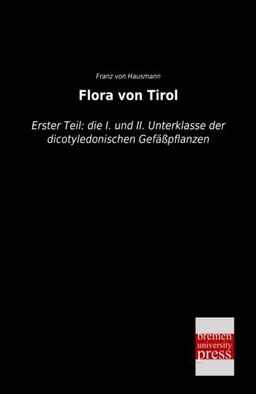 Franz von Hausmann

Flora von Tirol

Erster Teil: die I. und II. Unterklasse der dicotyledonischen Gefäßpflanzen

bremen
university
press